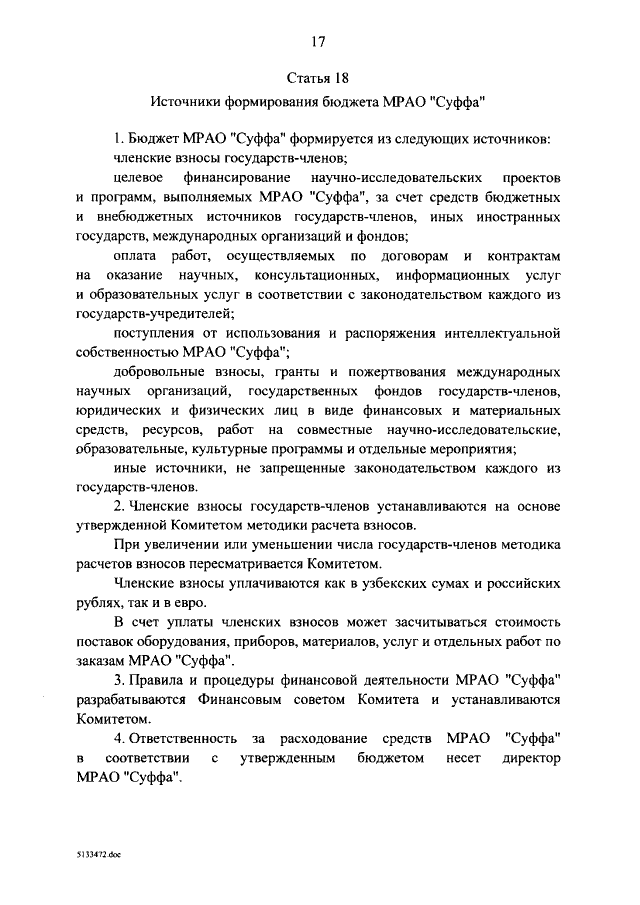 17

Статья 18

Источники формирования бюджета МРАО "Суффа"

1. Бюджет МРАО "Суффа" формируется из следующих источников:

членские взносы государств-членов;

целевое финансирование научно-исследовательских проектов и программ, выполняемых МРАО "Суффа", за счет средств бюджетных и внебюджетных источников государств-членов, иных иностранных государств, международных организаций и фондов;

оплата работ, осуществляемых по договорам и контрактам на оказание научных, консультационных, информационных услуг и образовательных услуг в соответствии с законодательством каждого из государств-учредителей;

поступления от использования и распоряжения интеллектуальной собственностью МРАО "Суффа";

добровольные взносы, гранты и пожертвования международных научных организаций, государственных фондов государств-членов, юридических и физических лиц в виде финансовых и материальных средств, ресурсов, работ на совместные научно-исследовательские, образовательные, культурные программы и отдельные мероприятия;

иные источники, не запрещенные законодательством каждого из государств-членов.

2. Членские взносы государств-членов устанавливаются на основе утвержденной Комитетом методики расчета взносов.

При увеличении или уменьшении числа государств-членов методика расчетов взносов пересматривается Комитетом.

Членские взносы уплачиваются как в узбекских сумах и российских рублях, так и в евро.

В счет уплаты членских взносов может засчитываться стоимость поставок оборудования, приборов, материалов, услуг и отдельных работ по заказам МРАО "Суффа".

3. Правила и процедуры финансовой деятельности МРАО "Суффа" разрабатываются Финансовым советом Комитета и устанавливаются Комитетом.

4. Ответственность за расходование средств МРАО "Суффа" в соответствии с утвержденным бюджетом несет директор МРАО "Суффа".

5133472.doc